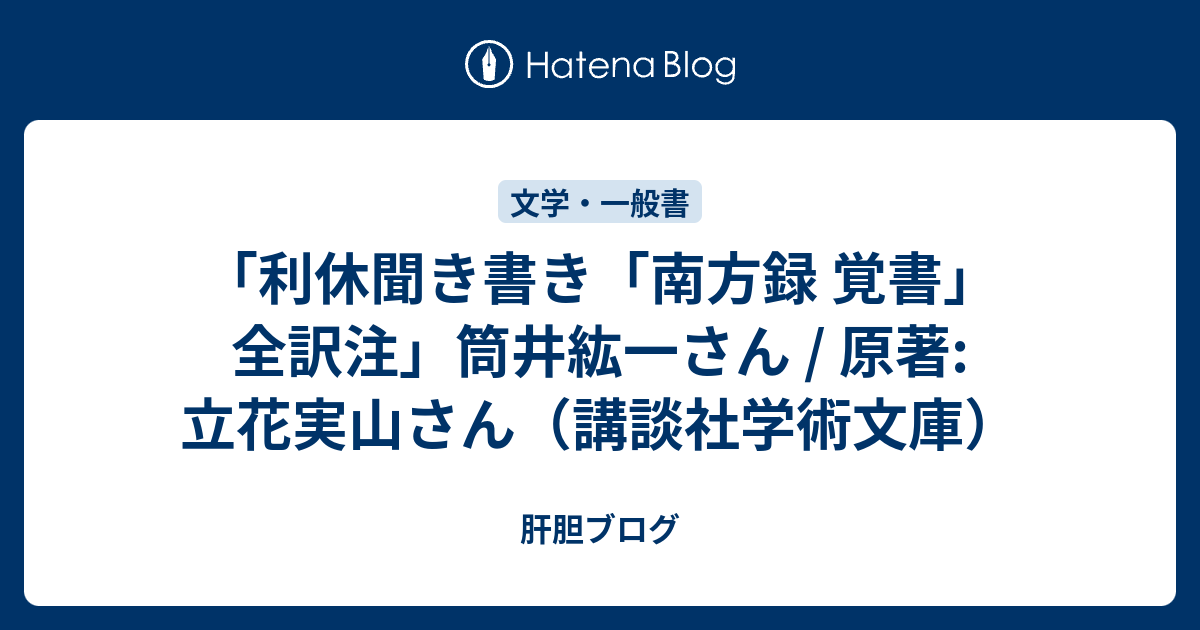 Hatena Blog

文学・一般書

「利休聞き書き「南方録 覚書」全訳注」筒井紘一さん / 原著: 立花実山さん（講談社学術文庫）

肝胆ブログ